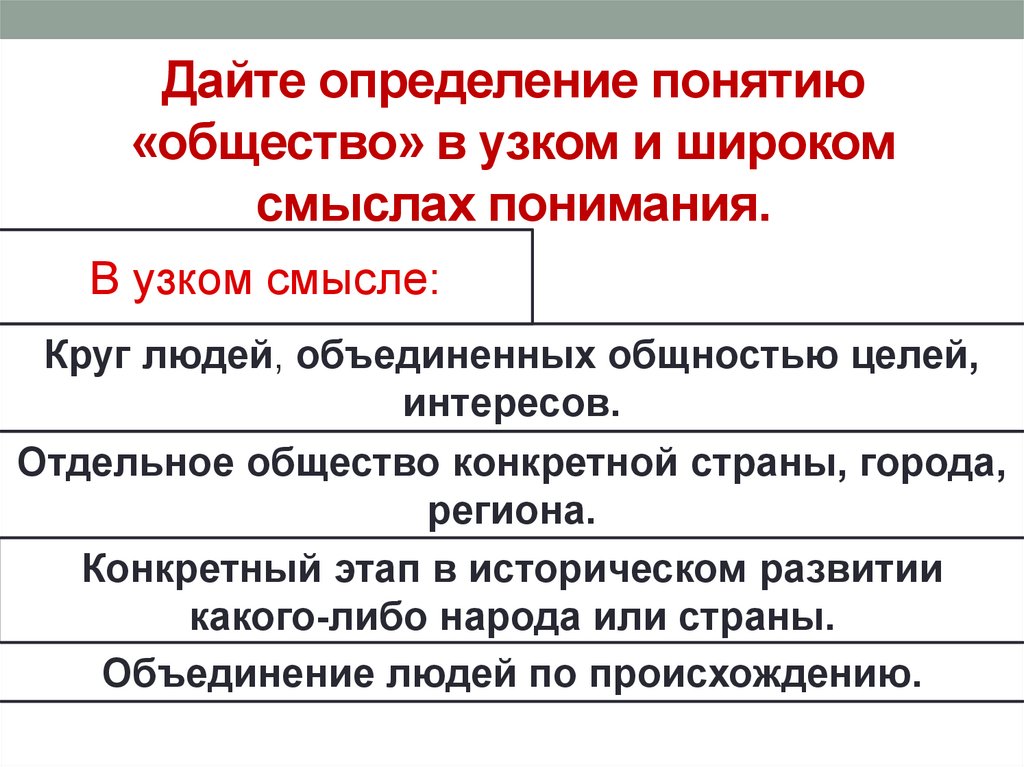 Дайте определение понятию «общество» в узком и широком смыслах понимания.

В узком смысле:

Круг людей, объединенных общностью целей, интересов.

Отдельное общество конкретной страны, города, региона.

Конкретный этап в историческом развитии какого-либо народа или страны.

Объединение людей по происхождению.